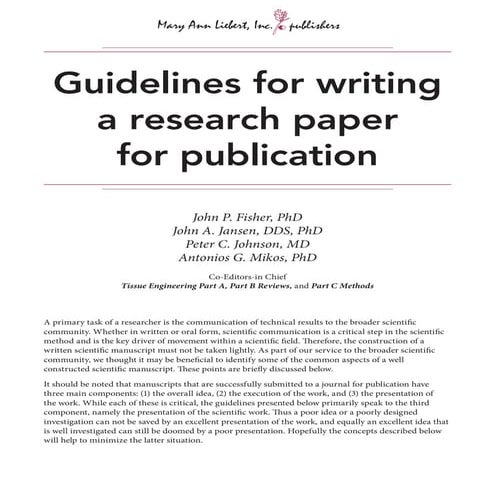 Mary Ann Liebert, Inc. publishers

Guidelines for writing a research paper for publication

John P. Fisher, PhD
John A. Jansen, DDS, PhD
Peter C. Johnson, MD
Antonios G. Mikos, PhD

Co-Editors-in Chief
Tissue Engineering Part A, Part B Reviews, and Part C Methods

A primary task of a researcher is the communication of technical results to the broader scientific community. Whether in written or oral form, scientific communication is a critical step in the scientific method and is the key driver of movement within a scientific field. Therefore, the construction of a written scientific manuscript must not be taken lightly. As part of our service to the broader scientific community, we thought it may be beneficial to identify some of the common aspects of a well constructed scientific manuscript. These points are briefly discussed below.

It should be noted that manuscripts that are successfully submitted to a journal for publication have three main components: (1) the overall idea, (2) the execution of the work, and (3) the presentation of the work. While each of these is critical, the guidelines presented below primarily speak to the third component, namely the presentation of the scientific work. Thus a poor idea or a poorly designed investigation can not be saved by an excellent presentation of the work, and equally an excellent idea that is well investigated can still be doomed by a poor presentation. Hopefully the concepts described below will help to minimize the latter situation.